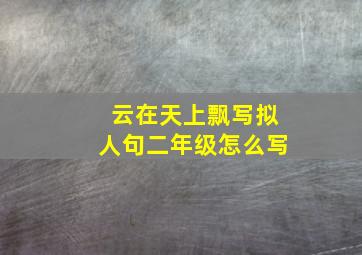 云在天上飘写拟人句二年级怎么写